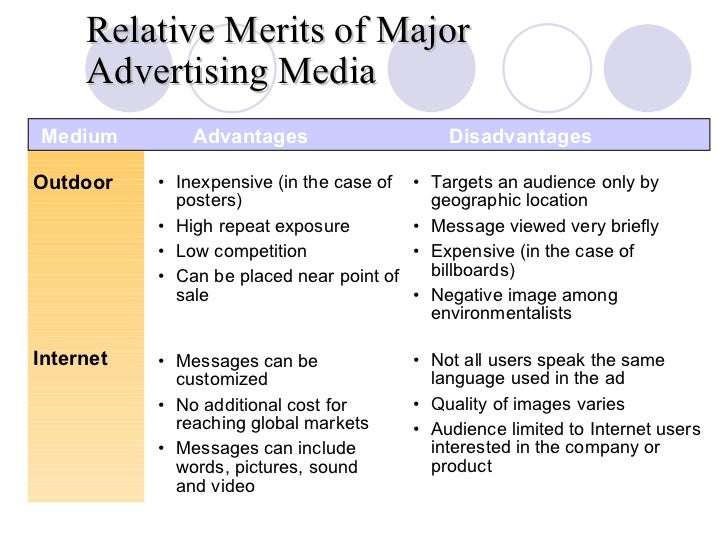 Relative Merits of Major Advertising Media

| Medium | Advantages | Disadvantages |
|---|---|---|
| Outdoor | • Inexpensive (in the case of posters) • High repeat exposure • Low competition • Can be placed near point of sale | • Targets an audience only by geographic location • Message viewed very briefly • Expensive (in the case of billboards) • Negative image among environmentalists |
| Internet | • Messages can be customized • No additional cost for reaching global markets • Messages can include words, pictures, sound and video | • Not all users speak the same language used in the ad • Quality of images varies • Audience limited to Internet users interested in the company or product |